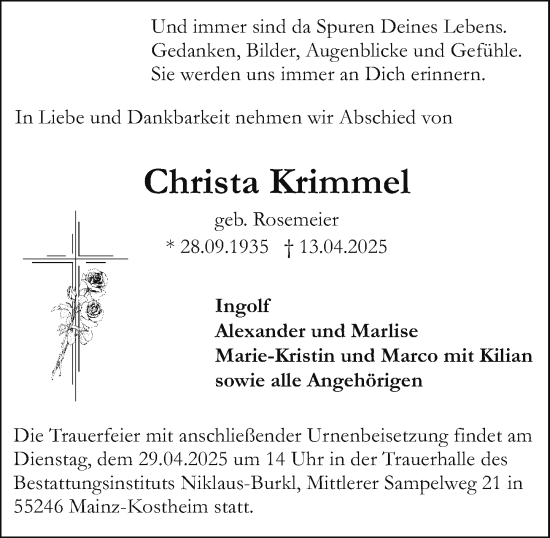 Und immer sind da Spuren Deines Lebens.
Gedanken, Bilder, Augenblicke und Gefühle.
Sie werden uns immer an Dich erinnern.

In Liebe und Dankbarkeit nehmen wir Abschied von

Christa Krimmel

geb. Rosemeier
* 28.09.1935 † 13.04.2025

Ingolf
Alexander und Marlise
Marie-Kristin und Marco mit Kilian
sowie alle Angehörigen

Die Trauerfeier mit anschließender Urnenbeisetzung findet am Dienstag, dem 29.04.2025 um 14 Uhr in der Trauerhalle des Bestattungsinstituts Niklaus-Burkl, Mittlerer Sampelweg 21 in 55246 Mainz-Kostheim statt.